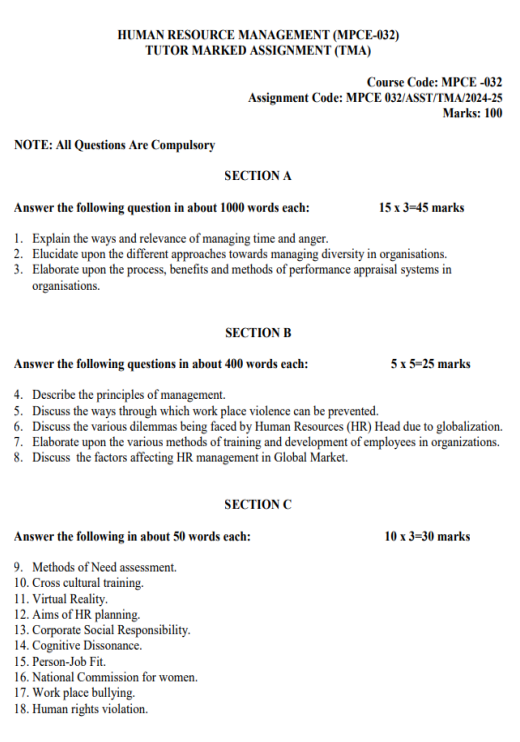 HUMAN RESOURCE MANAGEMENT (MPCE-032)
TUTOR MARKED ASSIGNMENT (TMA)

Course Code: MPCE -032
Assignment Code: MPCE 032/ASST/TMA/2024-25
Marks: 100

NOTE: All Questions Are Compulsory

SECTION A

Answer the following question in about 1000 words each: 15 x 3=45 marks

1. Explain the ways and relevance of managing time and anger.
2. Elucidate upon the different approaches towards managing diversity in organisations.
3. Elaborate upon the process, benefits and methods of performance appraisal systems in organisations.

SECTION B

Answer the following questions in about 400 words each: 5 x 5=25 marks

4. Describe the principles of management.
5. Discuss the ways through which work place violence can be prevented.
6. Discuss the various dilemmas being faced by Human Resources (HR) Head due to globalization.
7. Elaborate upon the various methods of training and development of employees in organizations.
8. Discuss the factors affecting HR management in Global Market.

SECTION C

Answer the following in about 50 words each: 10 x 3=30 marks

9. Methods of Need assessment.
10. Cross cultural training.
11. Virtual Reality.
12. Aims of HR planning.
13. Corporate Social Responsibility.
14. Cognitive Dissonance.
15. Person-Job Fit.
16. National Commission for women.
17. Work place bullying.
18. Human rights violation.